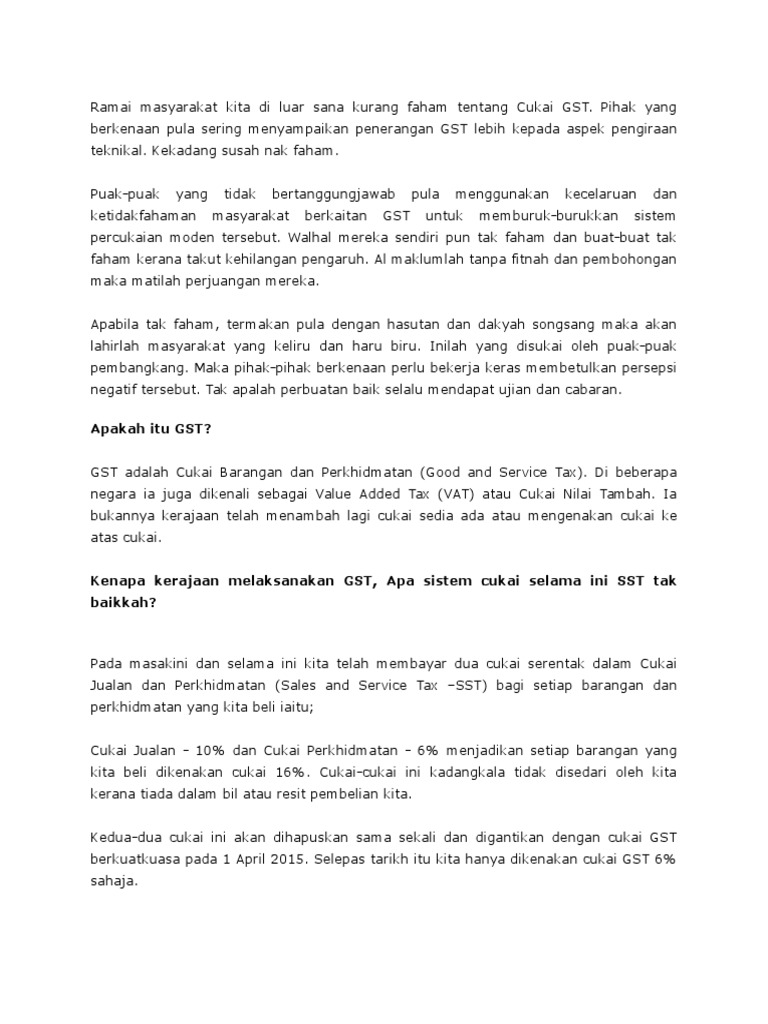 Ramai masyarakat kita di luar sana kurang faham tentang Cukai GST. Pihak yang berkenaan pula sering menyampaikan penerangan GST lebih kepada aspek pengiraan teknikal. Kekadang susah nak faham.

Puak-puak yang tidak bertanggungjawab pula menggunakan kecelaruan dan ketidakfahaman masyarakat berkaitan GST untuk memburuk-burukkan sistem percukaian moden tersebut. Walhal mereka sendiri pun tak faham dan buat-buat tak faham kerana takut kehilangan pengaruh. Al maklumlah tanpa fitnah dan pembohongan maka matilah perjuangan mereka.

Apabila tak faham, termakan pula dengan hasutan dan dakyah songsang maka akan lahirlah masyarakat yang keliru dan haru biru. Inilah yang disukai oleh puak-puak pembangkang. Maka pihak-pihak berkenaan perlu bekerja keras membetulkan persepsi negatif tersebut. Tak apalah perbuatan baik selalu mendapat ujian dan cabaran.

Apakah itu GST?

GST adalah Cukai Barangan dan Perkhidmatan (Good and Service Tax). Di beberapa negara ia juga dikenali sebagai Value Added Tax (VAT) atau Cukai Nilai Tambah. Ia bukannya kerajaan telah menambah lagi cukai sedia ada atau mengenakan cukai ke atas cukai.

Kenapa kerajaan melaksanakan GST, Apa sistem cukai selama ini SST tak baikkah?

Pada masakini dan selama ini kita telah membayar dua cukai serentak dalam Cukai Jualan dan Perkhidmatan (Sales and Service Tax –SST) bagi setiap barangan dan perkhidmatan yang kita beli iaitu;

Cukai Jualan – 10% dan Cukai Perkhidmatan – 6% menjadikan setiap barangan yang kita beli dikenakan cukai 16%. Cukai-cukai ini kadangkala tidak disedari oleh kita kerana tiada dalam bil atau resit pembelian kita.

Kedua-dua cukai ini akan dihapuskan sama sekali dan digantikan dengan cukai GST berkuatkuasa pada 1 April 2015. Selepas tarikh itu kita hanya dikenakan cukai GST 6% sahaja.